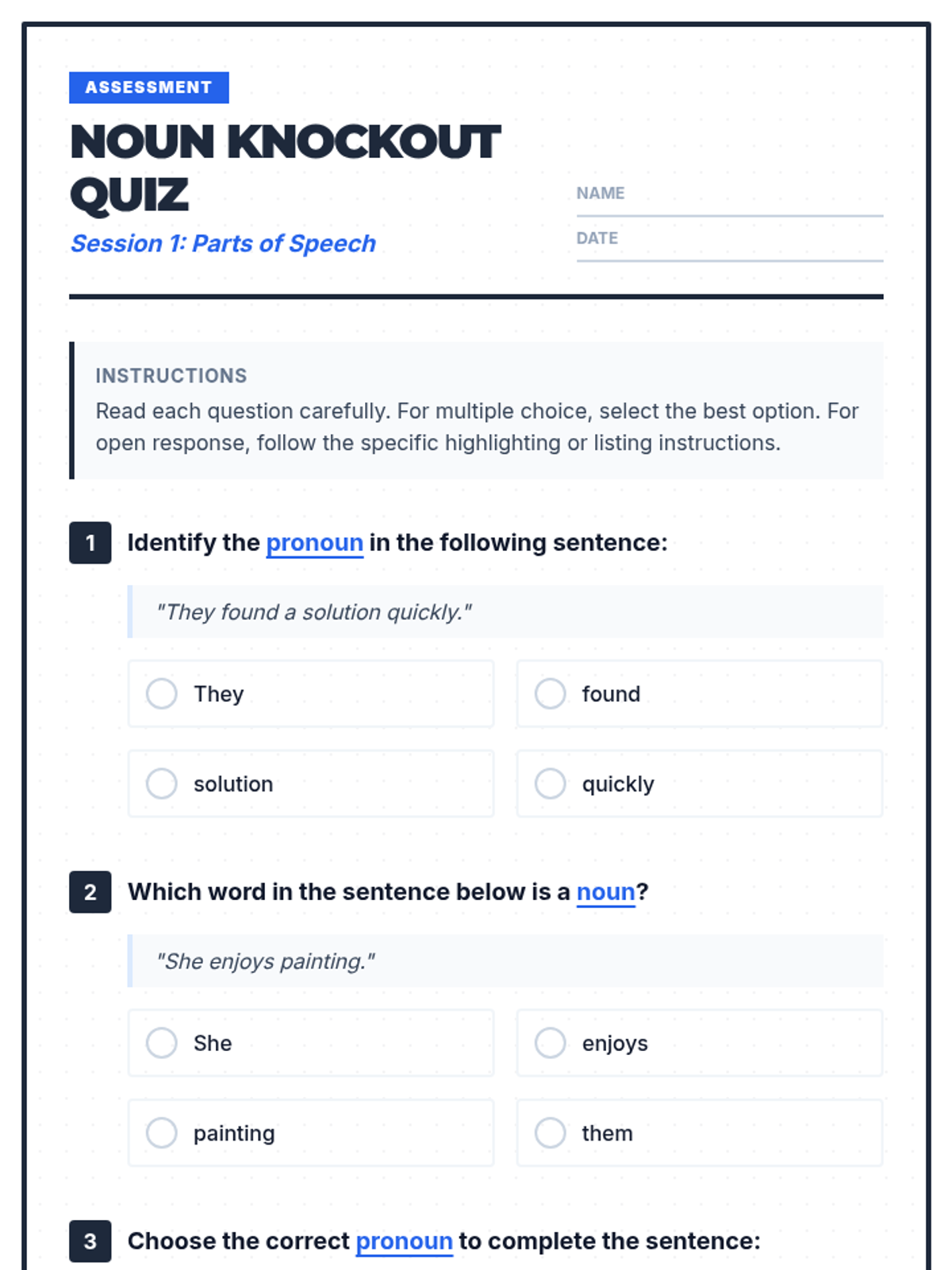 ASSESSMENT

NOUN KNOCKOUT QUIZ

Session 1: Parts of Speech

NAME

DATE

INSTRUCTIONS

Read each question carefully. For multiple choice, select the best option. For open response, follow the specific highlighting or listing instructions.

1 Identify the pronoun in the following sentence:

"They found a solution quickly."

They

found

solution

quickly

2 Which word in the sentence below is a noun?

"She enjoys painting."

She

enjoys

painting

them

3 Choose the correct pronoun to complete the sentence: